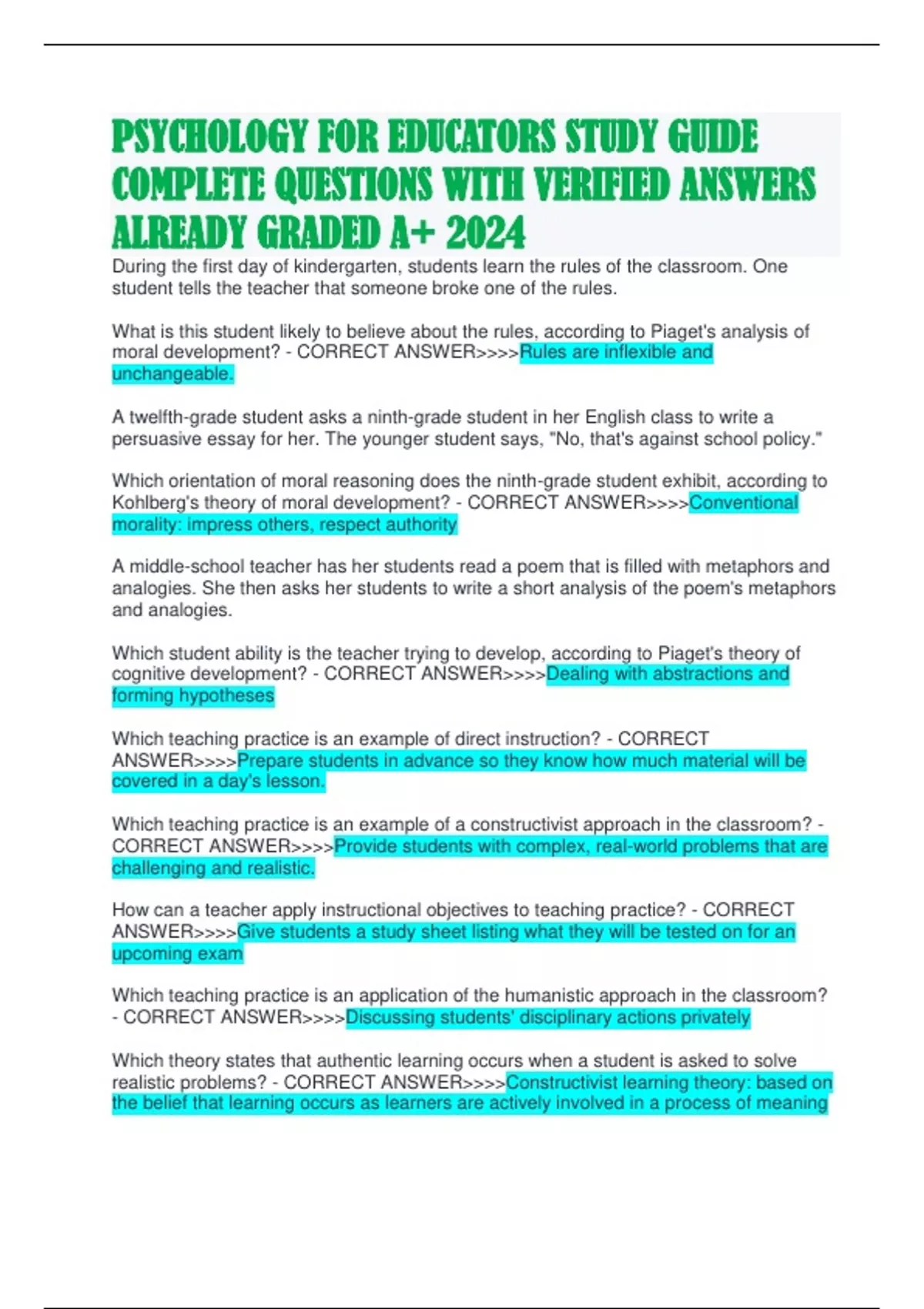 PSYCHOLOGY FOR EDUCATORS STUDY GUIDE COMPLETE QUESTIONS WITH VERIFIED ANSWERS ALREADY GRADED A+ 2024

During the first day of kindergarten, students learn the rules of the classroom. One student tells the teacher that someone broke one of the rules.

What is this student likely to believe about the rules, according to Piaget's analysis of moral development? - CORRECT ANSWER>>>>Rules are inflexible and unchangeable.

A twelfth-grade student asks a ninth-grade student in her English class to write a persuasive essay for her. The younger student says, "No, that's against school policy."

Which orientation of moral reasoning does the ninth-grade student exhibit, according to Kohlberg's theory of moral development? - CORRECT ANSWER>>>>Conventional morality: impress others, respect authority

A middle-school teacher has her students read a poem that is filled with metaphors and analogies. She then asks her students to write a short analysis of the poem's metaphors and analogies.

Which student ability is the teacher trying to develop, according to Piaget's theory of cognitive development? - CORRECT ANSWER>>>>Dealing with abstractions and forming hypotheses

Which teaching practice is an example of direct instruction? - CORRECT ANSWER>>>>Prepare students in advance so they know how much material will be covered in a day's lesson.

Which teaching practice is an example of a constructivist approach in the classroom? - CORRECT ANSWER>>>>Provide students with complex, real-world problems that are challenging and realistic.

How can a teacher apply instructional objectives to teaching practice? - CORRECT ANSWER>>>>Give students a study sheet listing what they will be tested on for an upcoming exam

Which teaching practice is an application of the humanistic approach in the classroom? - CORRECT ANSWER>>>>Discussing students' disciplinary actions privately

Which theory states that authentic learning occurs when a student is asked to solve realistic problems? - CORRECT ANSWER>>>>Constructivist learning theory: based on the belief that learning occurs as learners are actively involved in a process of meaning